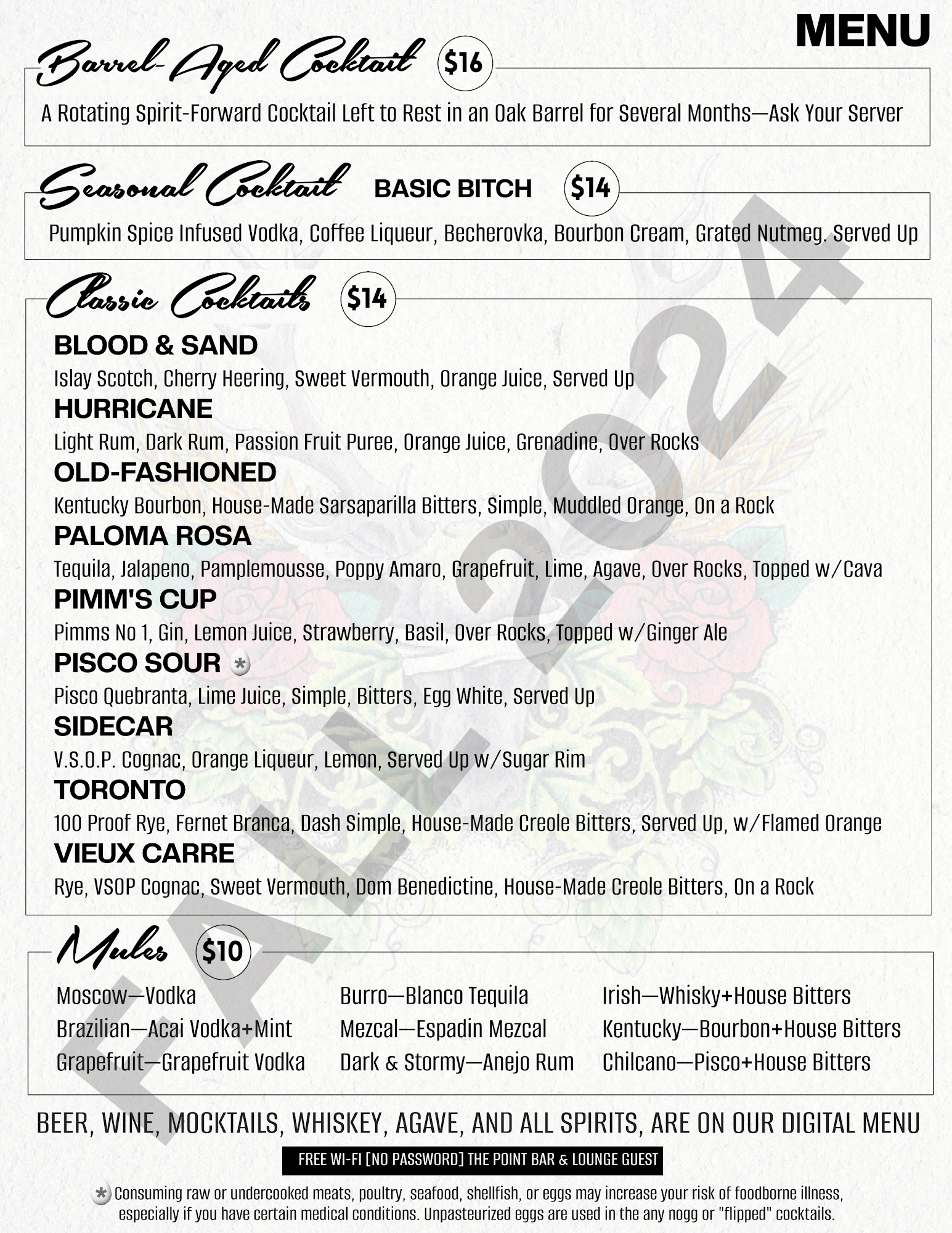 MENU

Barrel-Aged Cocktail $16

A Rotating Spirit-Forward Cocktail Left to Rest in an Oak Barrel for Several Months—Ask Your Server

Seasonal Cocktail BASIC BITCH $14

Pumpkin Spice Infused Vodka, Coffee Liqueur, Becherovka, Bourbon Cream, Grated Nutmeg. Served Up

Classic Cocktails $14

BLOOD & SAND
Islay Scotch, Cherry Heering, Sweet Vermouth, Orange Juice, Served Up

HURRICANE
Light Rum, Dark Rum, Passion Fruit Puree, Orange Juice, Grenadine, Over Rocks

OLD-FASHIONED
Kentucky Bourbon, House-Made Sarsaparilla Bitters, Simple, Muddled Orange, On a Rock

PALOMA ROSA
Tequila, Jalapeno, Pamplemousse, Poppy Amaro, Grapefruit, Lime, Agave, Over Rocks, Topped w/Cava

PIMM'S CUP
Pimms No 1, Gin, Lemon Juice, Strawberry, Basil, Over Rocks, Topped w/Ginger Ale

PISCO SOUR *
Pisco Quebranta, Lime Juice, Simple, Bitters, Egg White, Served Up

SIDECAR
V.S.O.P. Cognac, Orange Liqueur, Lemon, Served Up w/Sugar Rim

TORONTO
100 Proof Rye, Fernet Branca, Dash Simple, House-Made Creole Bitters, Served Up, w/Flamed Orange

VIEUX CARRE
Rye, VSOP Cognac, Sweet Vermouth, Dom Benedictine, House-Made Creole Bitters, On a Rock

Mules $10

Moscow—Vodka
Brazilian—Acai Vodka+Mint
Grapefruit—Grapefruit Vodka

Burro—Blanco Tequila
Mezcal—Espadin Mezcal
Dark & Stormy—Anejo Rum

Irish—Whisky+House Bitters
Kentucky—Bourbon+House Bitters
Chilcano—Pisco+House Bitters

BEER, WINE, MOCKTAILS, WHISKEY, AGAVE, AND ALL SPIRITS, ARE ON OUR DIGITAL MENU

FREE WI-FI [NO PASSWORD] THE POINT BAR & LOUNGE GUEST

* Consuming raw or undercooked meats, poultry, seafood, shellfish, or eggs may increase your risk of foodborne illness, especially if you have certain medical conditions. Unpasteurized eggs are used in the any nogg or "flipped" cocktails.

FALL 2024